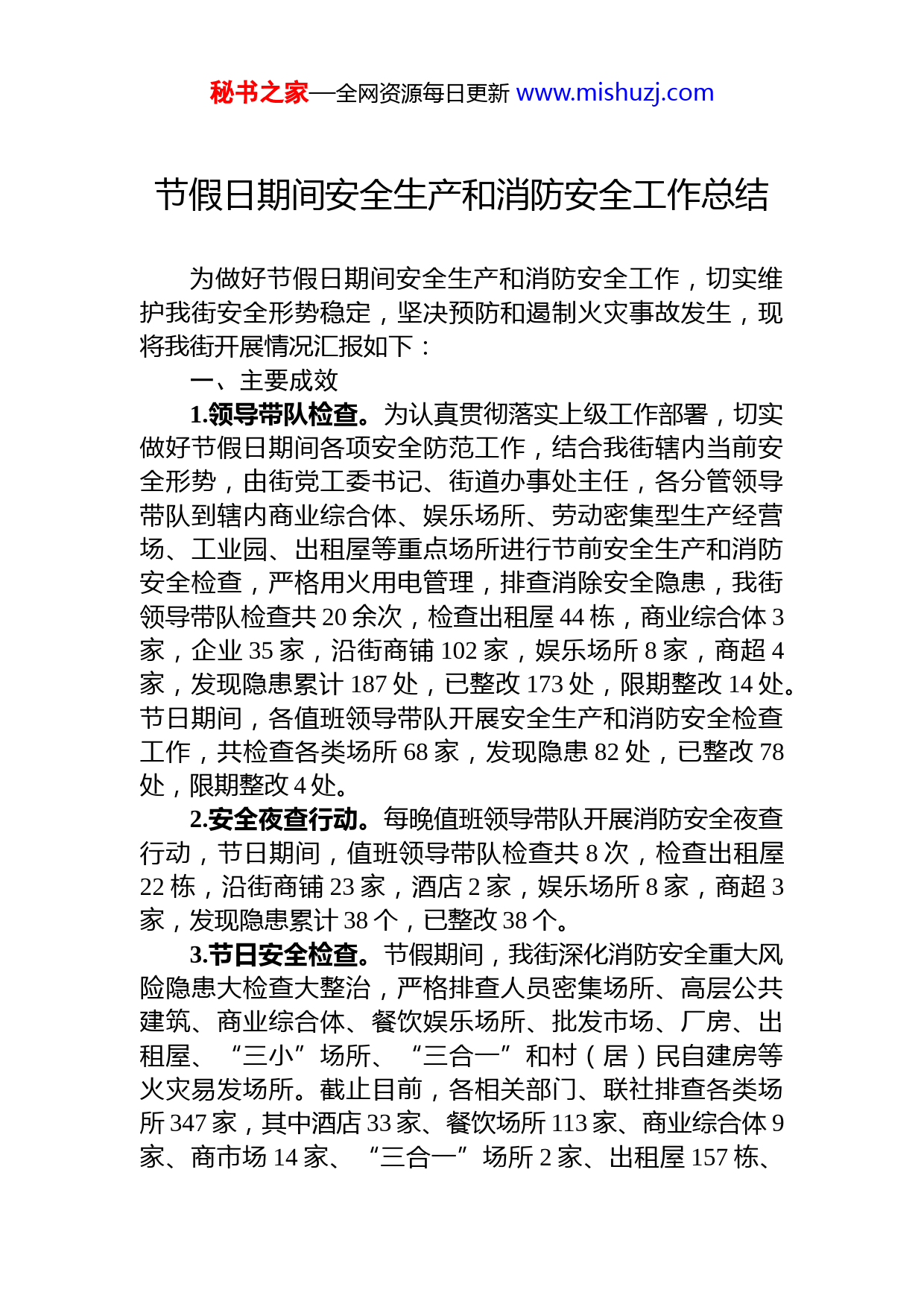 秘书之家—全网资源每日更新 www.mishuzj.com

节假日期间安全生产和消防安全工作总结

为做好节假日期间安全生产和消防安全工作，切实维护我街安全形势稳定，坚决预防和遏制火灾事故发生，现将我街开展情况汇报如下：

一、主要成效

1.领导带队检查。为认真贯彻落实上级工作部署，切实做好节假日期间各项安全防范工作，结合我街辖内当前安全形势，由街党工委书记、街道办事处主任，各分管领导带队到辖内商业综合体、娱乐场所、劳动密集型生产经营场、工业园、出租屋等重点场所进行节前安全生产和消防安全检查，严格用火用电管理，排查消除安全隐患，我街领导带队检查共 20 余次，检查出租屋 44 栋，商业综合体 3 家，企业 35 家，沿街商铺 102 家，娱乐场所 8 家，商超 4 家，发现隐患累计 187 处，已整改 173 处，限期整改 14 处。节日期间，各值班领导带队开展安全生产和消防安全检查工作，共检查各类场所 68 家，发现隐患 82 处，已整改 78 处，限期整改 4 处。

2.安全夜查行动。每晚值班领导带队开展消防安全夜查行动，节日期间，值班领导带队检查共 8 次，检查出租屋 22 栋，沿街商铺 23 家，酒店 2 家，娱乐场所 8 家，商超 3 家，发现隐患累计 38 个，已整改 38 个。

3.节日安全检查。节假期间，我街深化消防安全重大风险隐患大检查大整治，严格排查人员密集场所、高层公共建筑、商业综合体、餐饮娱乐场所、批发市场、厂房、出租屋、“三小”场所、“三合一”和村（居）民自建房等火灾易发场所。截止目前，各相关部门、联社排查各类场所 347 家，其中酒店 33 家、餐饮场所 113 家、商业综合体 9 家、商市场 14 家、“三合一”场所 2 家、出租屋 157 栋、